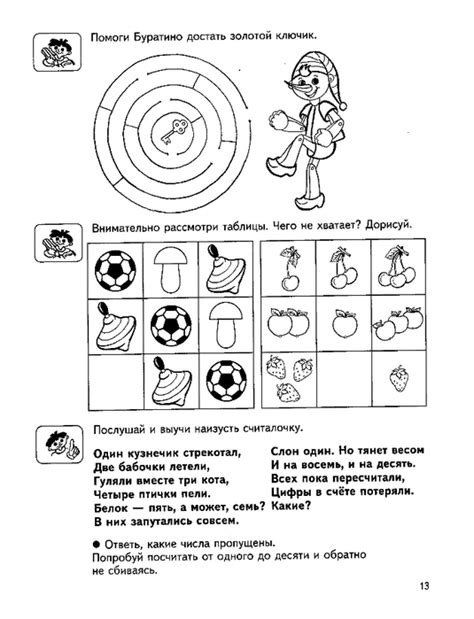 Помоги Буратино достать золотой ключик.

Внимательно рассмотри таблицы. Чего не хватает? Дорисуй.

Послушай и выучи наизусть считалочку.

Один кузнечик стрекотал,
Две бабочки летели,
Гуляли вместе три кота,
Четыре птички пели.
Белок — пять, а может, семь?
В них запутались совсем.

Слон один. Но тянет весом
И на восемь, и на десять.
Всех пока пересчитали,
Цифры в счёте потеряли.
Какие?

● Ответь, какие числа пропущены.
Попробуй посчитать от одного до десяти и обратно не сбиваясь.

13